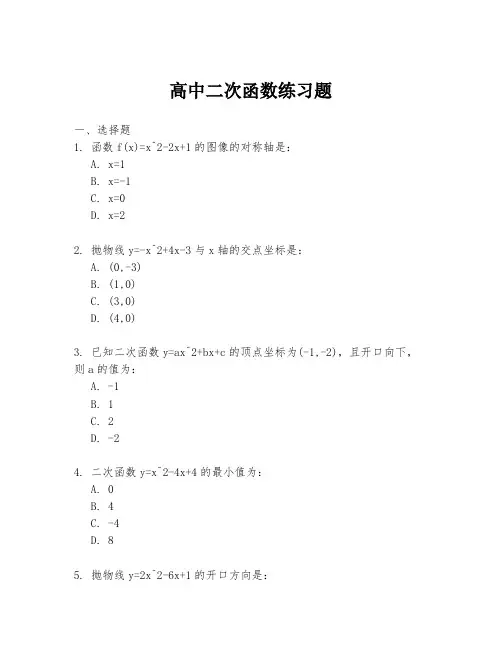 高中二次函数练习题

一、选择题

1. 函数 f(x)=x^2-2x+1 的图像的对称轴是：
A. x=1
B. x=-1
C. x=0
D. x=2

2. 抛物线 y=-x^2+4x-3 与 x 轴的交点坐标是：
A. (0,-3)
B. (1,0)
C. (3,0)
D. (4,0)

3. 已知二次函数 y=ax^2+bx+c 的顶点坐标为(-1,-2)，且开口向下，则 a 的值为：
A. -1
B. 1
C. 2
D. -2

4. 二次函数 y=x^2-4x+4 的最小值为：
A. 0
B. 4
C. -4
D. 8

5. 抛物线 y=2x^2-6x+1 的开口方向是：